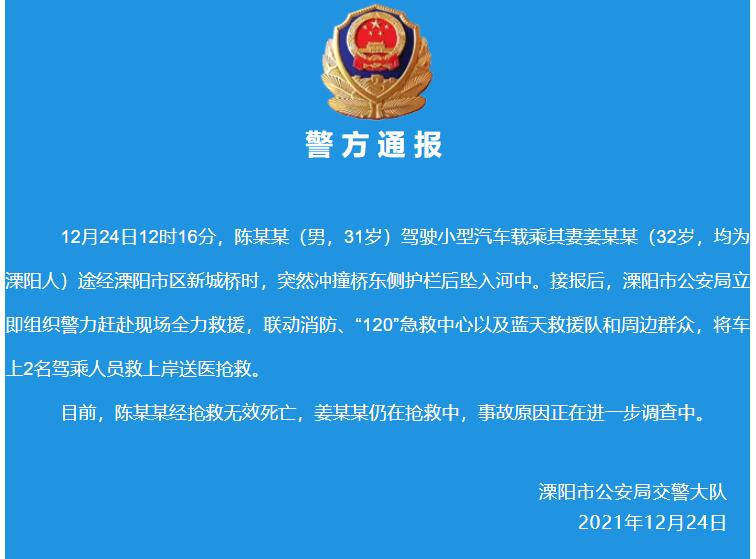 警方通报

12月24日12时16分，陈某某（男，31岁）驾驶小型汽车载乘其妻姜某某（32岁，均为溧阳人）途经溧阳市区新城桥时，突然冲撞桥东侧护栏后坠入河中。接报后，溧阳市公安局立即组织警力赶赴现场全力救援，联动消防、“120”急救中心以及蓝天救援队和周边群众，将车上2名驾乘人员救上岸送医抢救。

目前，陈某某经抢救无效死亡，姜某某仍在抢救中，事故原因正在进一步调查中。

溧阳市公安局交警大队
2021年12月24日